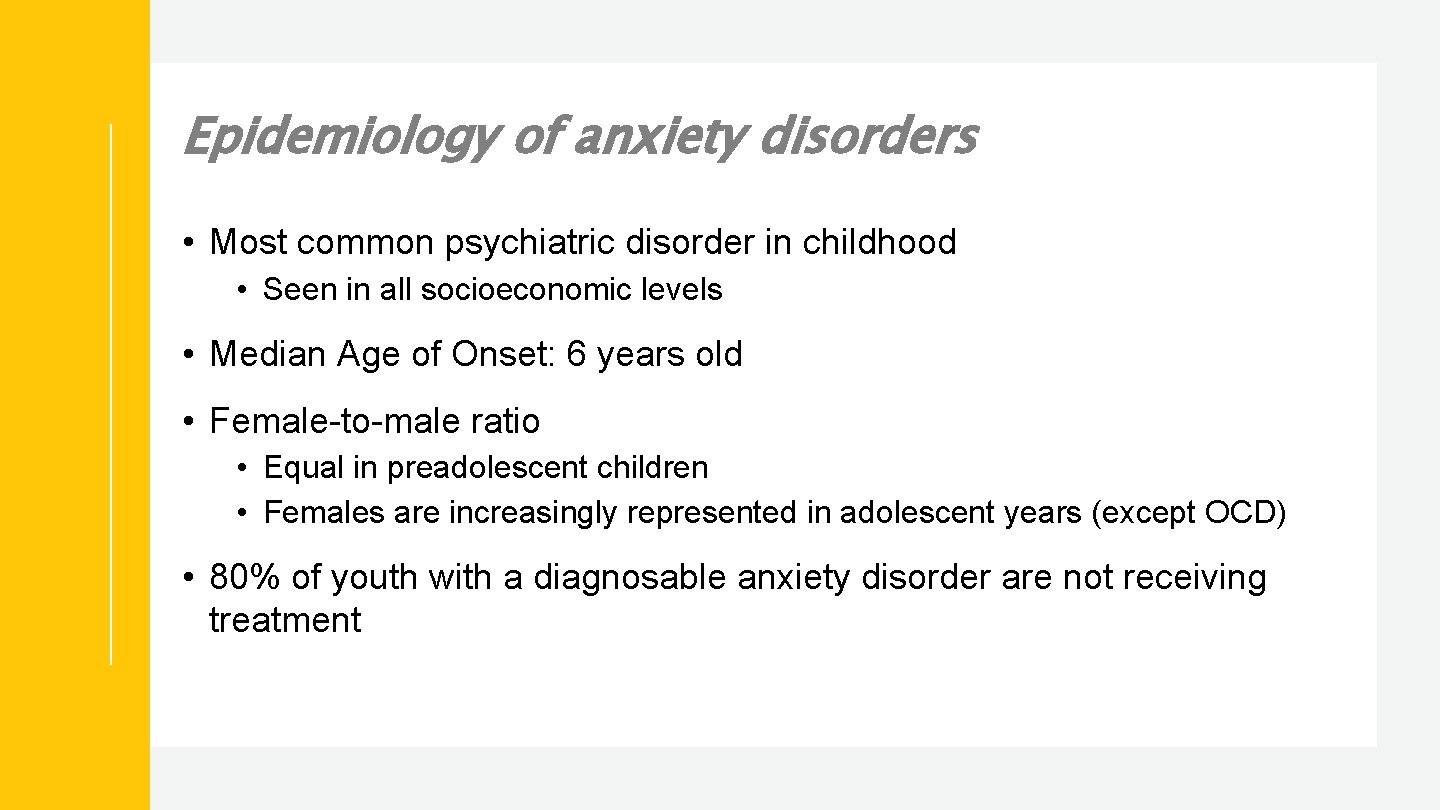 Epidemiology of anxiety disorders

• Most common psychiatric disorder in childhood
  • Seen in all socioeconomic levels

• Median Age of Onset: 6 years old

• Female-to-male ratio
  • Equal in preadolescent children
  • Females are increasingly represented in adolescent years (except OCD)

• 80% of youth with a diagnosable anxiety disorder are not receiving treatment